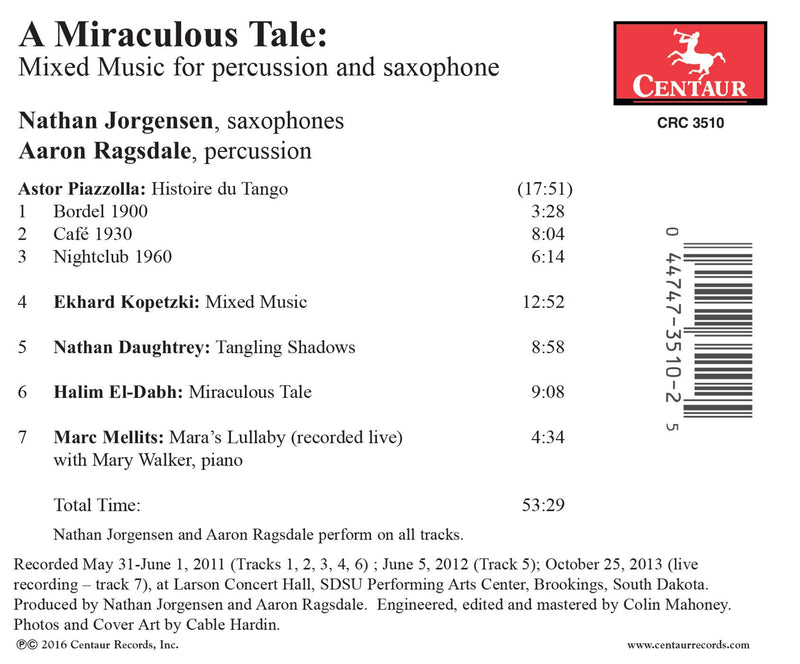 A Miraculous Tale:
Mixed Music for percussion and saxophone

CENTAUR
CRC 3510

Nathan Jorgensen, saxophones
Aaron Ragsdale, percussion

Astor Piazzolla: Histoire du Tango (17:51)
1 Bordel 1900 3:28
2 Café 1930 8:04
3 Nightclub 1960 6:14

4 Ekhard Kopetzki: Mixed Music 12:52

5 Nathan Daughtrey: Tangling Shadows 8:58

6 Halim El-Dabh: Miraculous Tale 9:08

7 Marc Mellits: Mara's Lullaby (recorded live) 4:34
with Mary Walker, piano

Total Time: 53:29

Nathan Jorgensen and Aaron Ragsdale perform on all tracks.

0 44747-3510-2 5

Recorded May 31-June 1, 2011 (Tracks 1, 2, 3, 4, 6) ; June 5, 2012 (Track 5); October 25, 2013 (live recording – track 7), at Larson Concert Hall, SDSU Performing Arts Center, Brookings, South Dakota. Produced by Nathan Jorgensen and Aaron Ragsdale. Engineered, edited and mastered by Colin Mahoney. Photos and Cover Art by Cable Hardin.

℗© 2016 Centaur Records, Inc.
www.centaurrecords.com